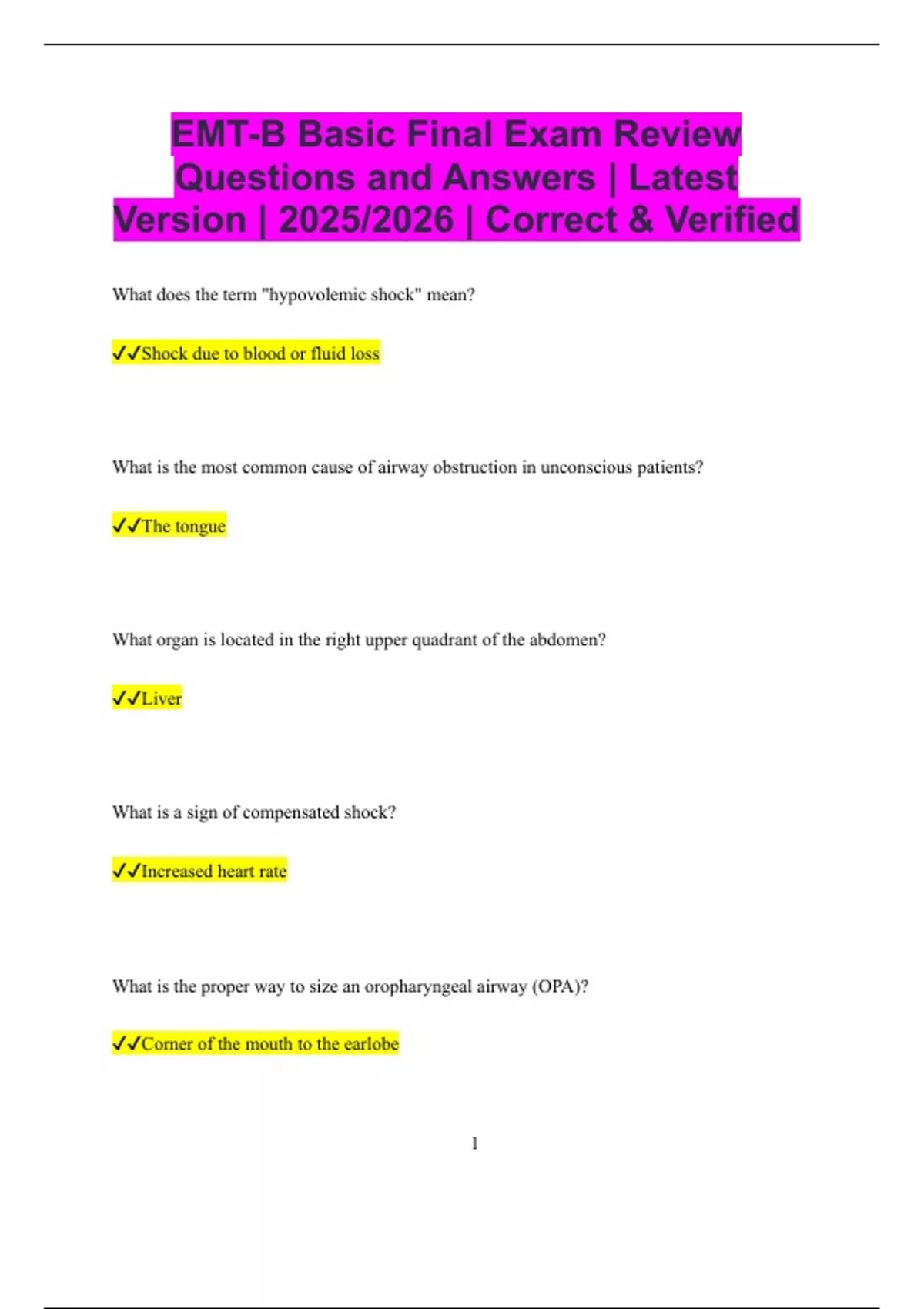 EMT-B Basic Final Exam Review Questions and Answers | Latest Version | 2025/2026 | Correct & Verified

What does the term "hypovolemic shock" mean?

✓✓Shock due to blood or fluid loss

What is the most common cause of airway obstruction in unconscious patients?

✓✓The tongue

What organ is located in the right upper quadrant of the abdomen?

✓✓Liver

What is a sign of compensated shock?

✓✓Increased heart rate

What is the proper way to size an oropharyngeal airway (OPA)?

✓✓Corner of the mouth to the earlobe

1